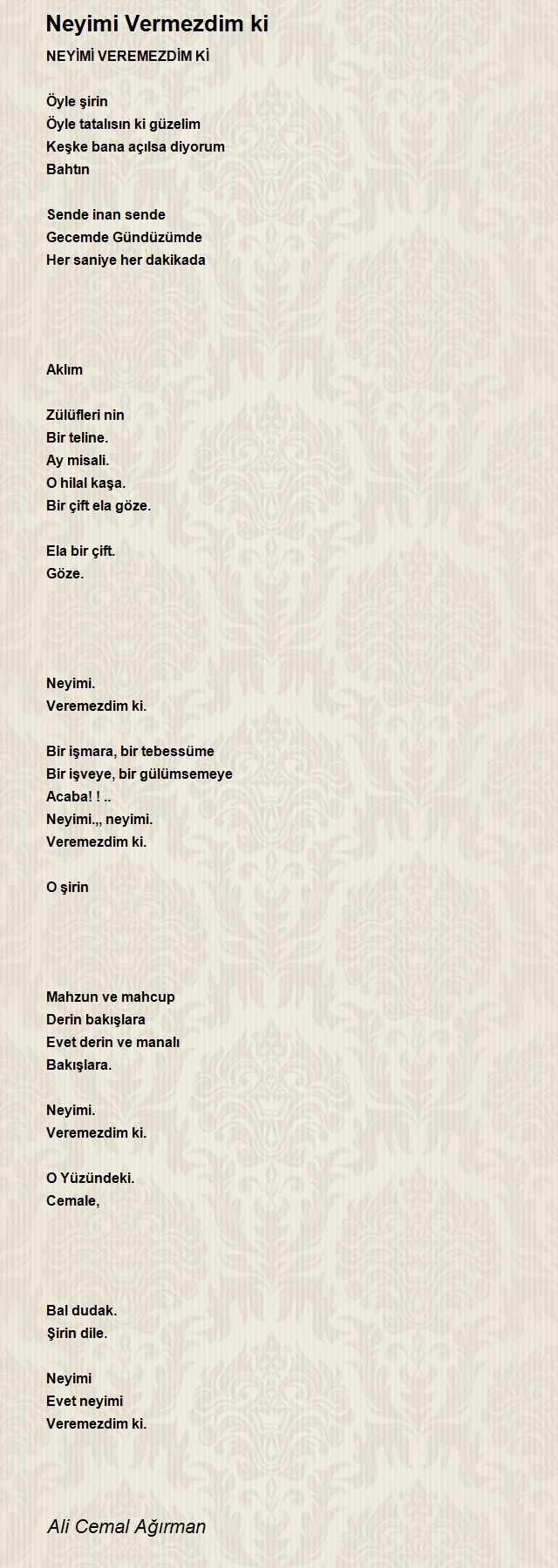 Neyimi Vermezdim ki

NEYİMİ VEREMEZDİM Kİ

Öyle şirin
Öyle tatalısın ki güzelim
Keşke bana açılsa diyorum
Bahtın

Sende inan sende
Gecemde Gündüzümde
Her saniye her dakikada

Aklım

Zülüfleri nin
Bir teline.
Ay misali.
O hilal kaşa.
Bir çift ela göze.

Ela bir çift.
Göze.

Neyimi.
Veremezdim ki.

Bir işmara, bir tebessüme
Bir işveye, bir gülümsemeye
Acaba! ! ..
Neyimi.,, neyimi.
Veremezdim ki.

O şirin

Mahzun ve mahcup
Derin bakışlara
Evet derin ve manalı
Bakışlara.

Neyimi.
Veremezdim ki.

O Yüzündeki.
Cemale,

Bal dudak.
Şirin dile.

Neyimi
Evet neyimi
Veremezdim ki.

Ali Cemal Ağırman